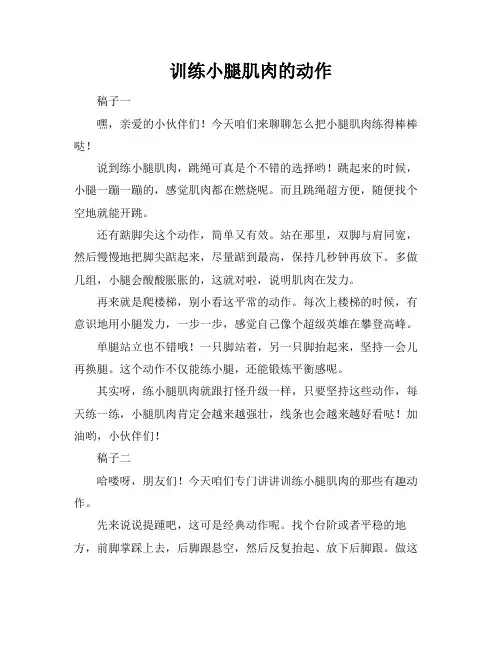 训练小腿肌肉的动作

稿子一

嘿，亲爱的小伙伴们！今天咱们来聊聊怎么把小腿肌肉练得棒棒哒！

说到练小腿肌肉，跳绳可真是个不错的选择哟！跳起来的时候，小腿一蹦一蹦的，感觉肌肉都在燃烧呢。而且跳绳超方便，随便找个空地就能开跳。

还有踮脚尖这个动作，简单又有效。站在那里，双脚与肩同宽，然后慢慢地把脚尖踮起来，尽量踮到最高，保持几秒钟再放下。多做几组，小腿会酸酸胀胀的，这就对啦，说明肌肉在发力。

再来就是爬楼梯，别小看这平常的动作。每次上楼梯的时候，有意识地用小腿发力，一步一步，感觉自己像个超级英雄在攀登高峰。

单腿站立也不错哦！一只脚站着，另一只脚抬起来，坚持一会儿再换腿。这个动作不仅能练小腿，还能锻炼平衡感呢。

其实呀，练小腿肌肉就跟打怪升级一样，只要坚持这些动作，每天练一练，小腿肌肉肯定会越来越强壮，线条也会越来越好看哒！加油哟，小伙伴们！

稿子二

哈喽呀，朋友们！今天咱们专门讲讲训练小腿肌肉的那些有趣动作。

先来说说提踵吧，这可是经典动作呢。找个台阶或者平稳的地方，前脚掌踩上去，后脚跟悬空，然后反复抬起、放下后脚跟。做这